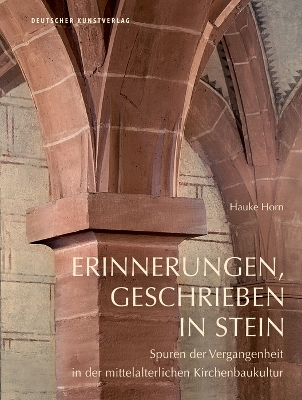 DEUTSCHER KUNSTVERLAG

Hauke Horn

ERINNERUNGEN, GESCHRIEBEN IN STEIN

Spuren der Vergangenheit in der mittelalterlichen Kirchenbaukultur